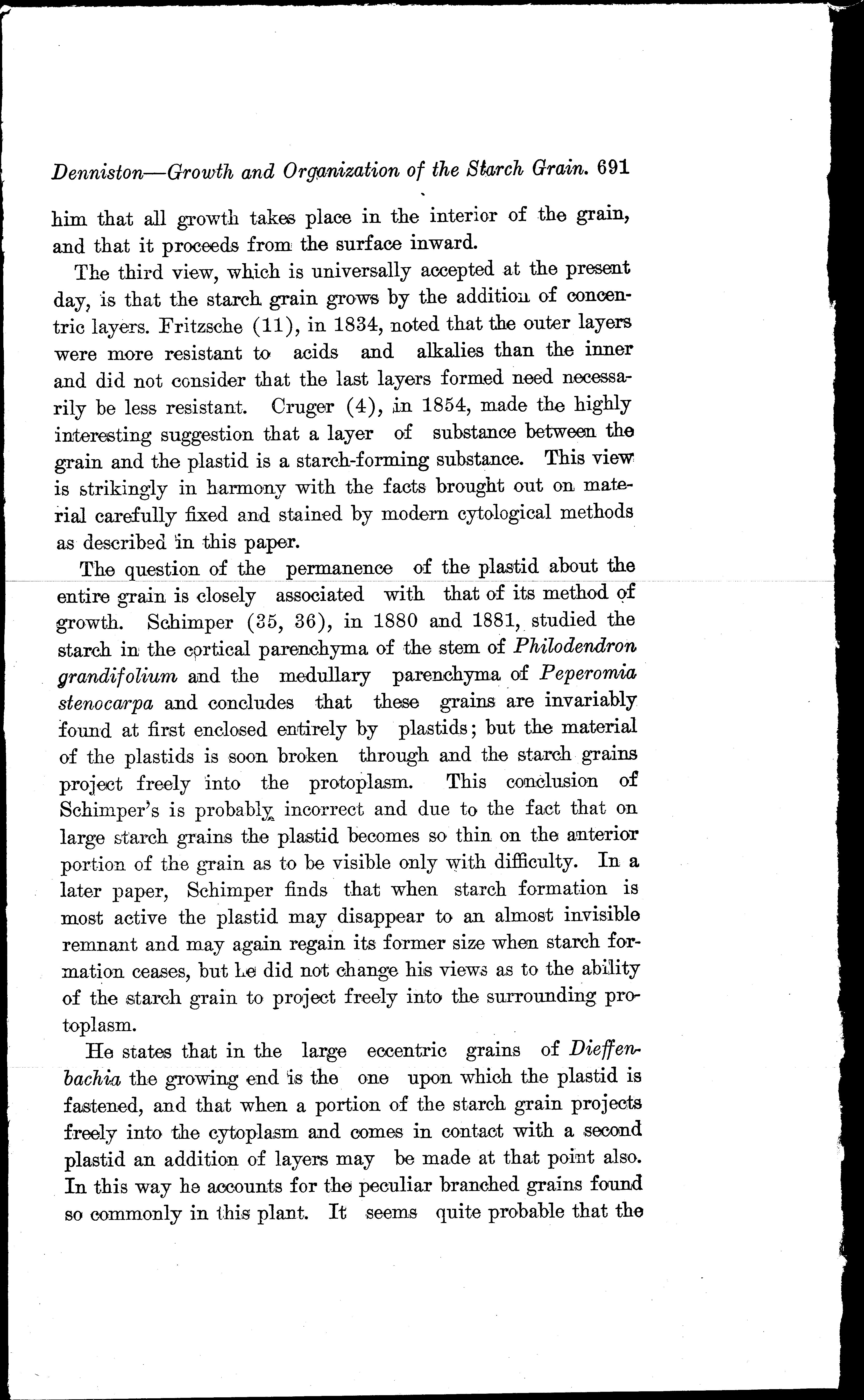 Denniston—Growth and Organization of the Starch Grain. 691

him that all growth takes place in the interior of the grain, and that it proceeds from the surface inward.

The third view, which is universally accepted at the present day, is that the starch grain grows by the addition of concentric layers. Fritzsche (11), in 1834, noted that the outer layers were more resistant to acids and alkalies than the inner and did not consider that the last layers formed need necessarily be less resistant. Cruger (4), in 1854, made the highly interesting suggestion that a layer of substance between the grain and the plastid is a starch-forming substance. This view is strikingly in harmony with the facts brought out on material carefully fixed and stained by modern cytological methods as described in this paper.

The question of the permanence of the plastid about the entire grain is closely associated with that of its method of growth. Schimper (35, 36), in 1880 and 1881, studied the starch in the cortical parenchyma of the stem of Philodendron grandifolium and the medullary parenchyma of Peperomia stenocarpa and concludes that these grains are invariably found at first enclosed entirely by plastids; but the material of the plastids is soon broken through and the starch grains project freely into the protoplasm. This conclusion of Schimper's is probably incorrect and due to the fact that on large starch grains the plastid becomes so thin on the anterior portion of the grain as to be visible only with difficulty. In a later paper, Schimper finds that when starch formation is most active the plastid may disappear to an almost invisible remnant and may again regain its former size when starch formation ceases, but he did not change his views as to the ability of the starch grain to project freely into the surrounding protoplasm.

He states that in the large eccentric grains of Dieffenbachia the growing end is the one upon which the plastid is fastened, and that when a portion of the starch grain projects freely into the cytoplasm and comes in contact with a second plastid an addition of layers may be made at that point also. In this way he accounts for the peculiar branched grains found so commonly in this plant. It seems quite probable that the